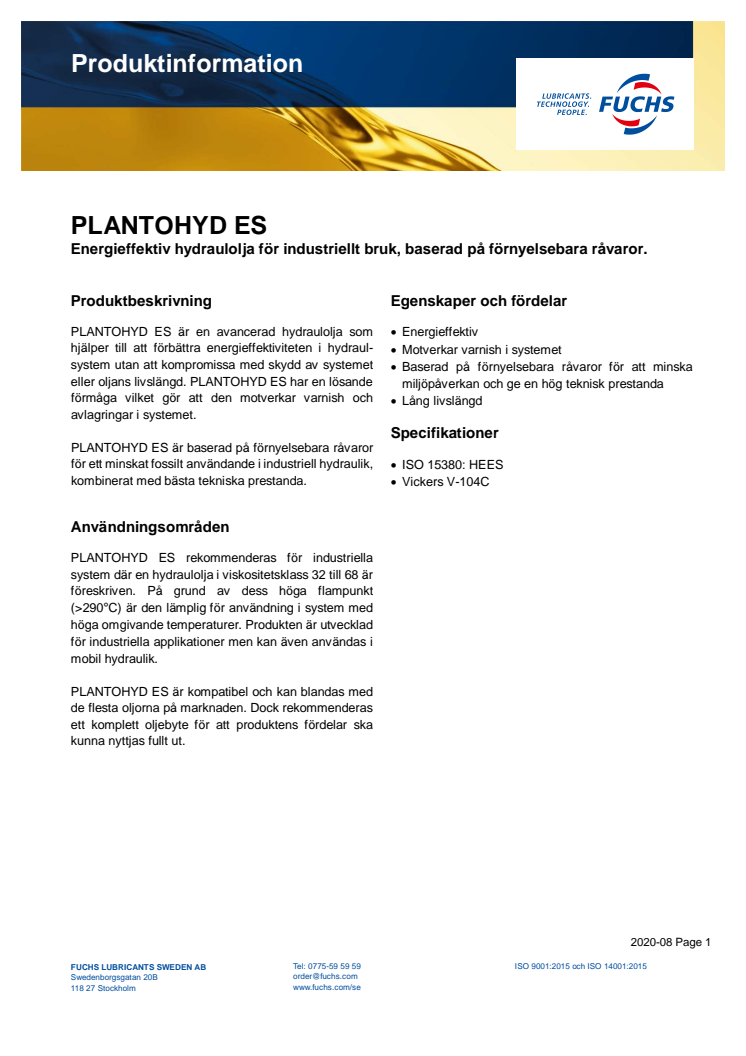 Produktinformation

LUBRICANTS. TECHNOLOGY. PEOPLE. FUCHS

PLANTOHYD ES
Energieffektiv hydraulolja för industriellt bruk, baserad på förnyelsebara råvaror.

Produktbeskrivning

PLANTOHYD ES är en avancerad hydraulolja som hjälper till att förbättra energieffektiviteten i hydraulsystem utan att kompromissa med skydd av systemet eller oljans livslängd. PLANTOHYD ES har en lösande förmåga vilket gör att den motverkar varnish och avlagringar i systemet.

PLANTOHYD ES är baserad på förnyelsebara råvaror för ett minskat fossilt användande i industriell hydraulik, kombinerat med bästa tekniska prestanda.

Användningsområden

PLANTOHYD ES rekommenderas för industriella system där en hydraulolja i viskositetsklass 32 till 68 är föreskriven. På grund av dess höga flampunkt (>290°C) är den lämplig för användning i system med höga omgivande temperaturer. Produkten är utvecklad för industriella applikationer men kan även användas i mobil hydraulik.

PLANTOHYD ES är kompatibel och kan blandas med de flesta oljorna på marknaden. Dock rekommenderas ett komplett oljebyte för att produktens fördelar ska kunna nyttjas fullt ut.

Egenskaper och fördelar

• Energieffektiv
• Motverkar varnish i systemet
• Baserad på förnyelsebara råvaror för att minska miljöpåverkan och ge en hög teknisk prestanda
• Lång livslängd

Specifikationer

• ISO 15380: HEES
• Vickers V-104C

2020-08 Page 1

FUCHS LUBRICANTS SWEDEN AB
Swedenborgsgatan 20B
118 27 Stockholm

Tel: 0775-59 59 59
order@fuchs.com
www.fuchs.com/se

ISO 9001:2015 och ISO 14001:2015